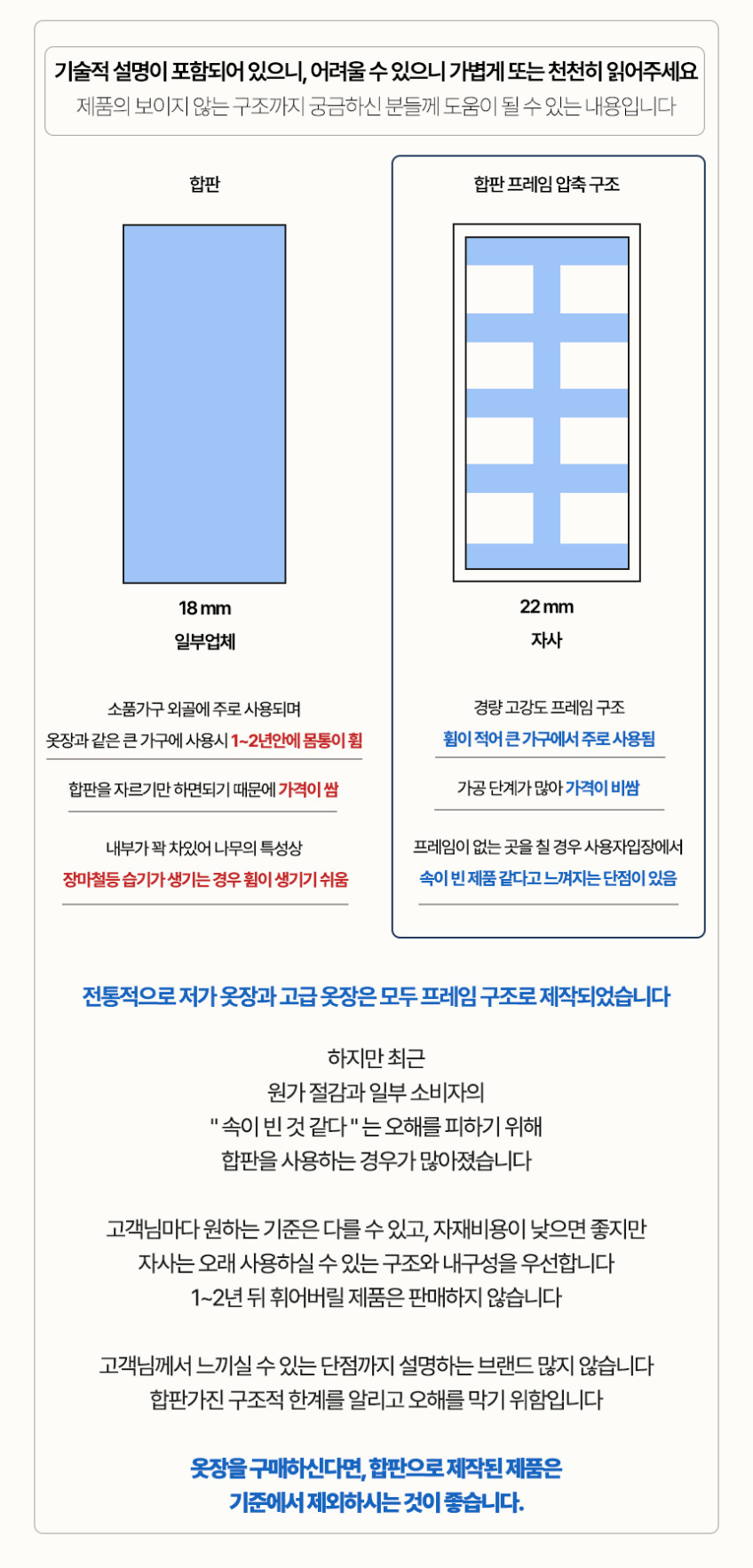 기술적 설명이 포함되어 있으니, 어려울 수 있으니 가볍게 또는 천천히 읽어주세요
제품의 보이지 않는 구조까지 궁금하신 분들께 도움이 될 수 있는 내용입니다

합판

18 mm
일부업체

소품가구 외골에 주로 사용되며
옷장과 같은 큰 가구에 사용시 1~2년안에 몸통이 휨

합판을 자르기만 하면되기 때문에 가격이 쌈

내부가 꽉 차있어 나무의 특성상
장마철등 습기가 생기는 경우 휨이 생기기 쉬움

합판 프레임 압축 구조

22 mm
자사

경량 고강도 프레임 구조
휨이 적어 큰 가구에서 주로 사용됨

가공 단계가 많아 가격이 비쌈

프레임이 없는 곳을 칠 경우 사용자입장에서
속이 빈 제품 같다고 느껴지는 단점이 있음

전통적으로 저가 옷장과 고급 옷장은 모두 프레임 구조로 제작되었습니다

하지만 최근
원가 절감과 일부 소비자의
" 속이 빈 것 같다 " 는 오해를 피하기 위해
합판을 사용하는 경우가 많아졌습니다

고객님마다 원하는 기준은 다를 수 있고, 자재비용이 낮으면 좋지만
자사는 오래 사용하실 수 있는 구조와 내구성을 우선합니다
1~2년 뒤 휘어버릴 제품은 판매하지 않습니다

고객님께서 느끼실 수 있는 단점까지 설명하는 브랜드 많지 않습니다
합판가진 구조적 한계를 알리고 오해를 막기 위함입니다

옷장을 구매하신다면, 합판으로 제작된 제품은
기준에서 제외하시는 것이 좋습니다.